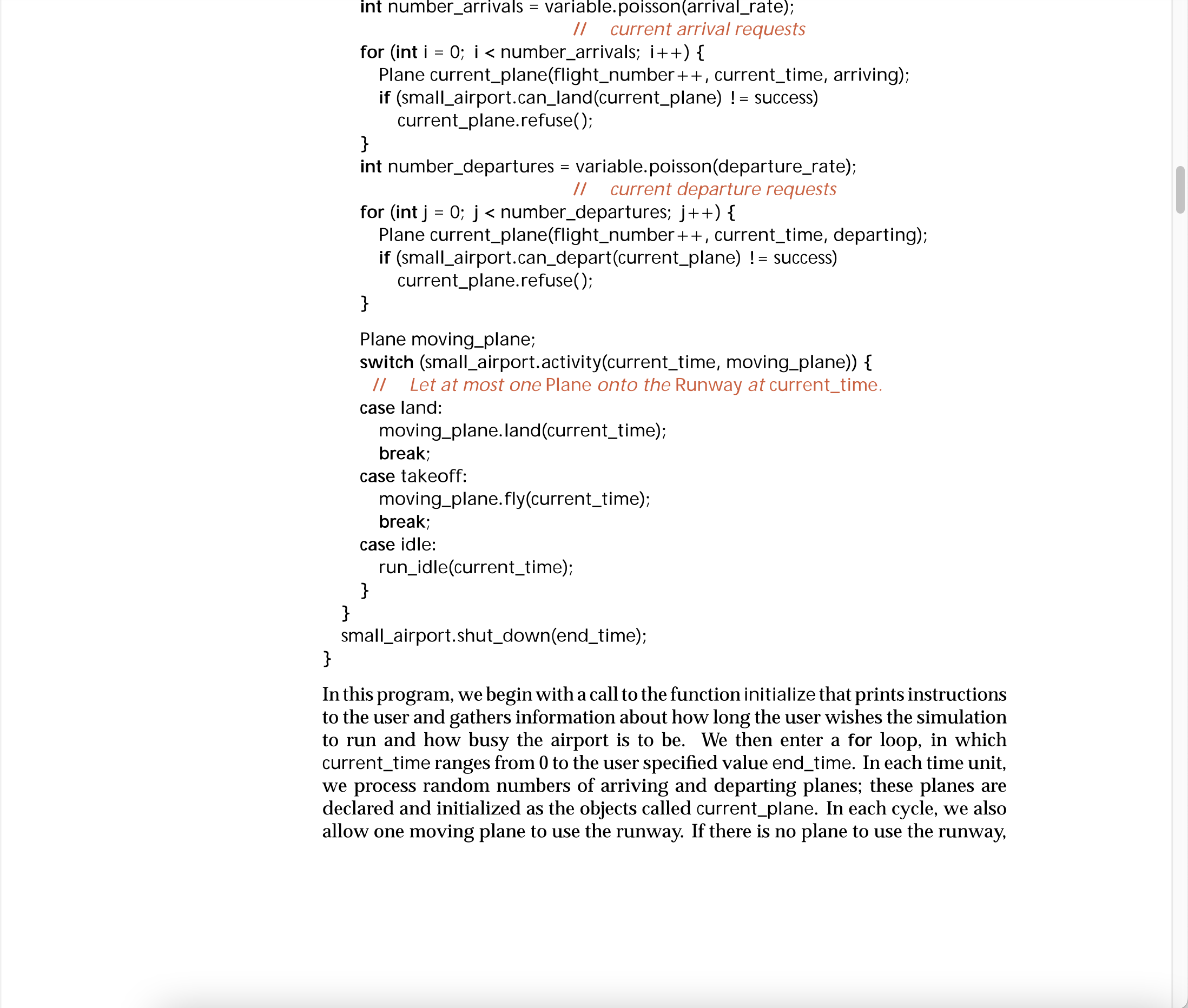 int number_arrivals = variable.poisson(arrival_rate);
// current arrival requests
for (int i = 0; i < number_arrivals; i++) {
Plane current_plane(flight_number++, current_time, arriving);
if (small_airport.can_land(current_plane) != success)
current_plane.refuse();
}
int number_departures = variable.poisson(departure_rate);
// current departure requests
for (int j = 0; j < number_departures; j++) {
Plane current_plane(flight_number++, current_time, departing);
if (small_airport.can_depart(current_plane) != success)
current_plane.refuse();
}

Plane moving_plane;
switch (small_airport.activity(current_time, moving_plane)) {
// Let at most one Plane onto the Runway at current_time.
case land:
moving_plane.land(current_time);
break;
case takeoff:
moving_plane.fly(current_time);
break;
case idle:
run_idle(current_time);
}
}
small_airport.shut_down(end_time);
}

In this program, we begin with a call to the function initialize that prints instructions to the user and gathers information about how long the user wishes the simulation to run and how busy the airport is to be. We then enter a for loop, in which current_time ranges from 0 to the user specified value end_time. In each time unit, we process random numbers of arriving and departing planes; these planes are declared and initialized as the objects called current_plane. In each cycle, we also allow one moving plane to use the runway. If there is no plane to use the runway,